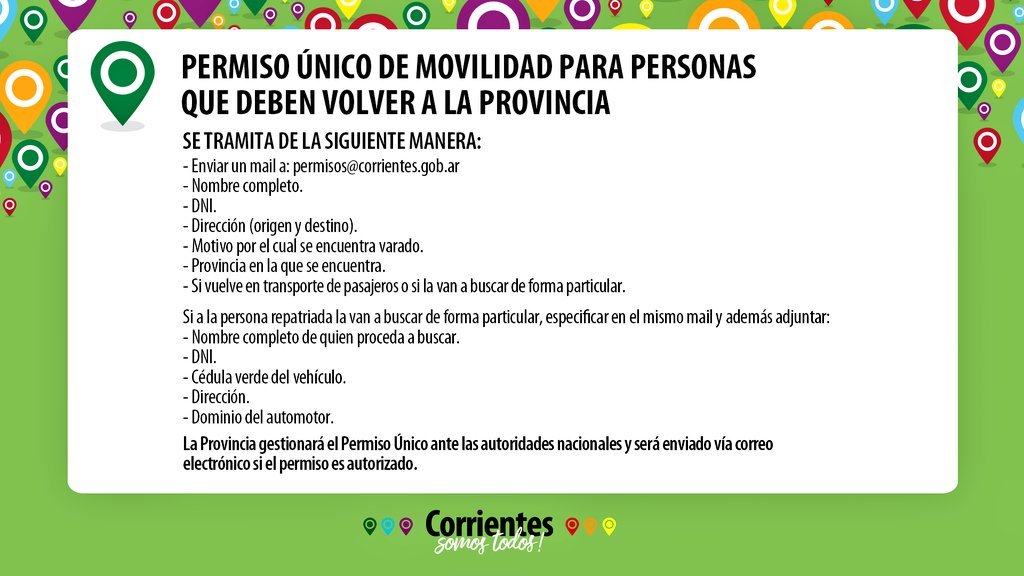 PERMISO ÚNICO DE MOVILIDAD PARA PERSONAS QUE DEBEN VOLVER A LA PROVINCIA

SE TRAMITA DE LA SIGUIENTE MANERA:
- Enviar un mail a: permisos@corrientes.gob.ar
- Nombre completo.
- DNI.
- Dirección (origen y destino).
- Motivo por el cual se encuentra varado.
- Provincia en la que se encuentra.
- Si vuelve en transporte de pasajeros o si la van a buscar de forma particular.

Si a la persona repatriada la van a buscar de forma particular, especificar en el mismo mail y además adjuntar:
- Nombre completo de quien proceda a buscar.
- DNI.
- Cédula verde del vehículo.
- Dirección.
- Dominio del automotor.

La Provincia gestionará el Permiso Único ante las autoridades nacionales y será enviado vía correo electrónico si el permiso es autorizado.

Corrientes somos todos!